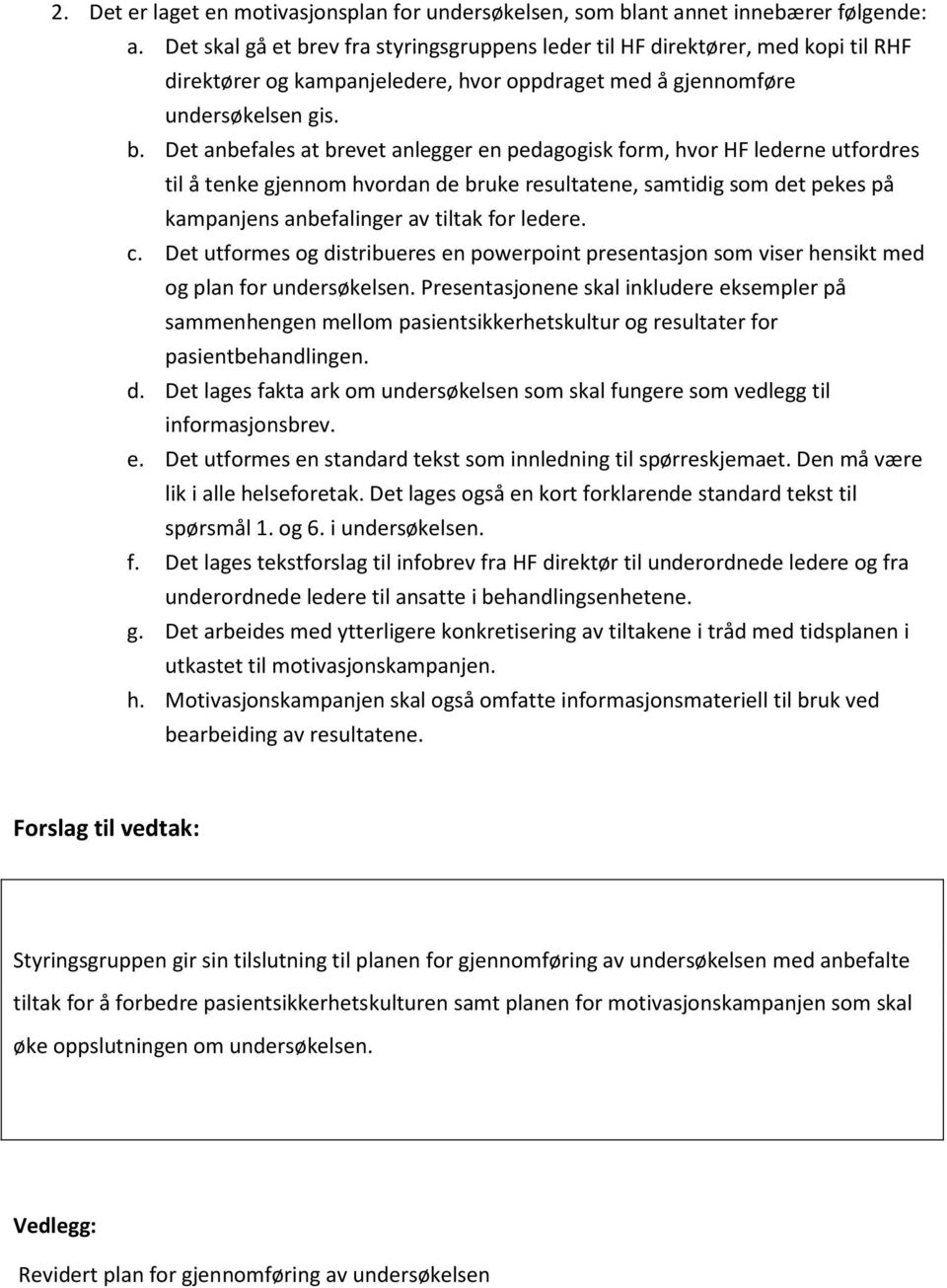 2. Det er laget en motivasjonsplan for undersøkelsen, som blant annet innebærer følgende:

a. Det skal gå et brev fra styringsgruppens leder til HF direktører, med kopi til RHF direktører og kampanjeledere, hvor oppdraget med å gjennomføre undersøkelsen gis.

b. Det anbefales at brevet anlegger en pedagogisk form, hvor HF lederne utfordres til å tenke gjennom hvordan de bruke resultatene, samtidig som det pekes på kampanjens anbefalinger av tiltak for ledere.

c. Det utformes og distribueres en powerpoint presentasjon som viser hensikt med og plan for undersøkelsen. Presentasjonene skal inkludere eksempler på sammenhengen mellom pasientsikkerhetskultur og resultater for pasientbehandlingen.

d. Det lages fakta ark om undersøkelsen som skal fungere som vedlegg til informasjonsbrev.

e. Det utformes en standard tekst som innledning til spørreskjemaet. Den må være lik i alle helseforetak. Det lages også en kort forklarende standard tekst til spørsmål 1. og 6. i undersøkelsen.

f. Det lages tekstforslag til infobrev fra HF direktør til underordnede ledere og fra underordnede ledere til ansatte i behandlingsenhetene.

g. Det arbeides med ytterligere konkretisering av tiltakene i tråd med tidsplanen i utkastet til motivasjonskampanjen.

h. Motivasjonskampanjen skal også omfatte informasjonsmateriell til bruk ved bearbeiding av resultatene.

Forslag til vedtak:

Styringsgruppen gir sin tilslutning til planen for gjennomføring av undersøkelsen med anbefalte tiltak for å forbedre pasientsikkerhetskulturen samt planen for motivasjonskampanjen som skal øke oppslutningen om undersøkelsen.

Vedlegg:

Revidert plan for gjennomføring av undersøkelsen